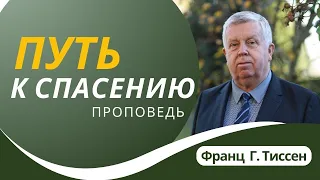 ПУТЬ
К СПАСЕНИЮ
ПРОПОВЕДЬ

Франц Г. Тиссен